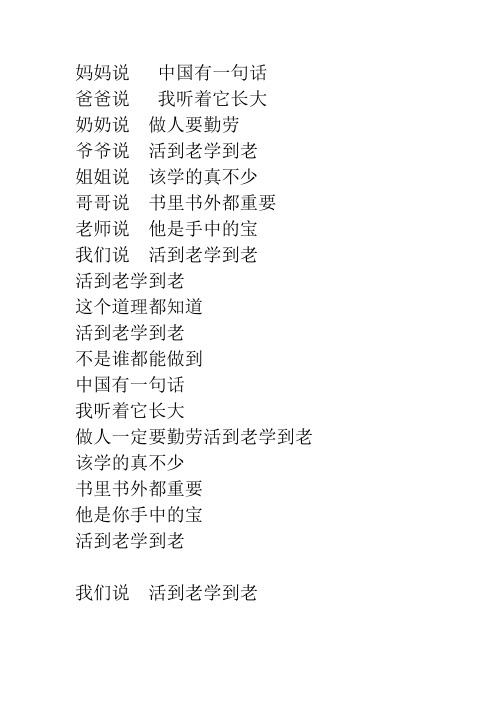 妈妈说　中国有一句话
爸爸说　我听着它长大
奶奶说　做人要勤劳
爷爷说　活到老学到老
姐姐说　该学的真不少
哥哥说　书里书外都重要
老师说　他是手中的宝
我们说　活到老学到老
活到老学到老
这个道理都知道
活到老学到老
不是谁都能做到
中国有一句话
我听着它长大
做人一定要勤劳活到老学到老
该学的真不少
书里书外都重要
他是你手中的宝
活到老学到老

我们说　活到老学到老